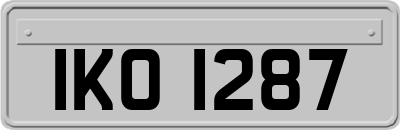 IKO 1287